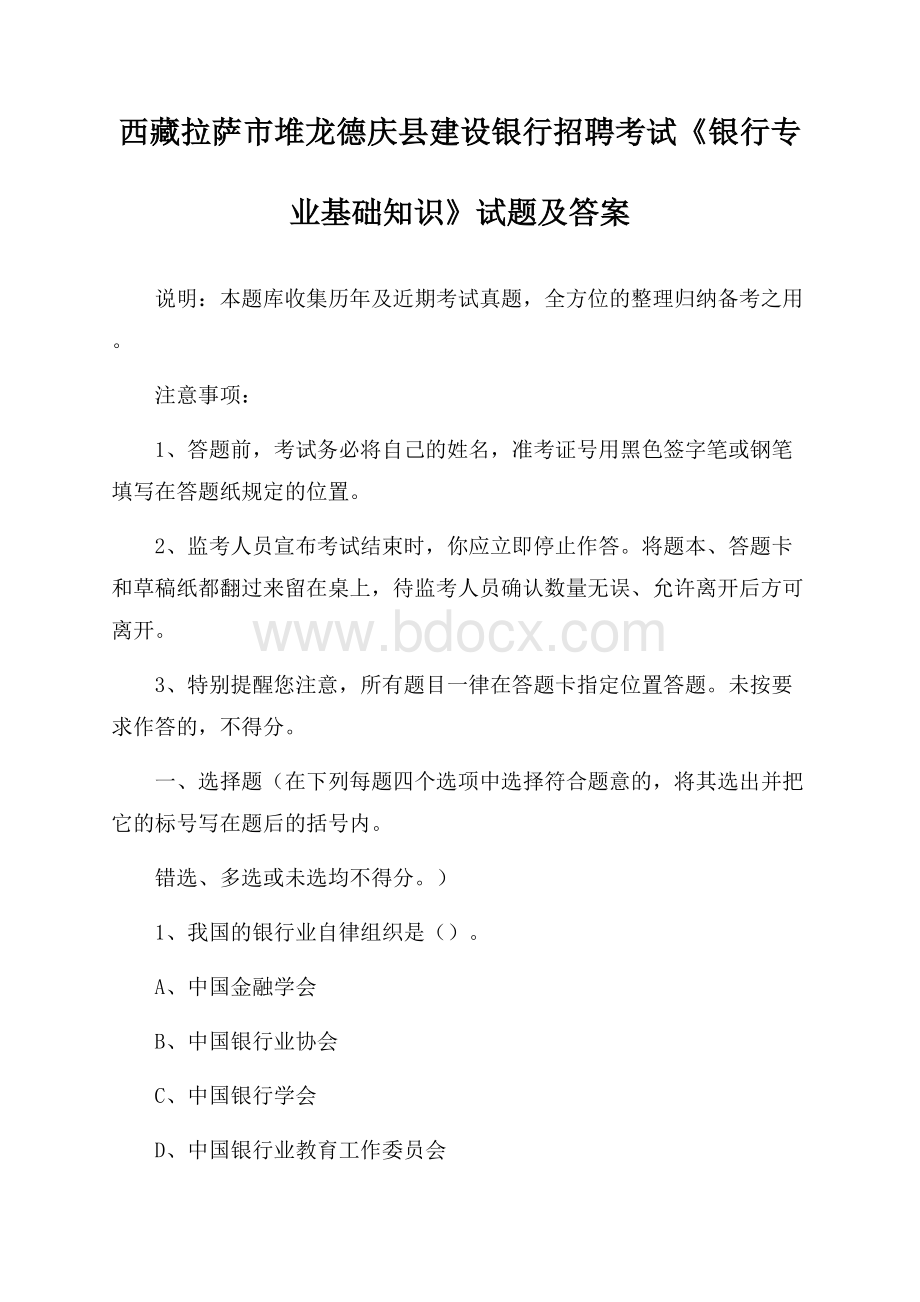 西藏拉萨市堆龙德庆县建设银行招聘考试《银行专业基础知识》试题及答案

说明：本题库收集历年及近期考试真题，全方位的整理归纳备考之用。

注意事项：

1、答题前，考试务必将自己的姓名，准考证号用黑色签字笔或钢笔填写在答题纸规定的位置。

2、监考人员宣布考试结束时，你应立即停止作答。将题本、答题卡和草稿纸都翻过来留在桌上，待监考人员确认数量无误、允许离开后方可离开。

www.bdocx.com

3、特别提醒您注意，所有题目一律在答题卡指定位置答题。未按要求作答的，不得分。

一、选择题（在下列每题四个选项中选择符合题意的，将其选出并把它的标号写在题后的括号内。

错选、多选或未选均不得分。）

1、我国的银行业自律组织是（）。

A、中国金融学会

B、中国银行业协会

C、中国银行学会

D、中国银行业教育工作委员会